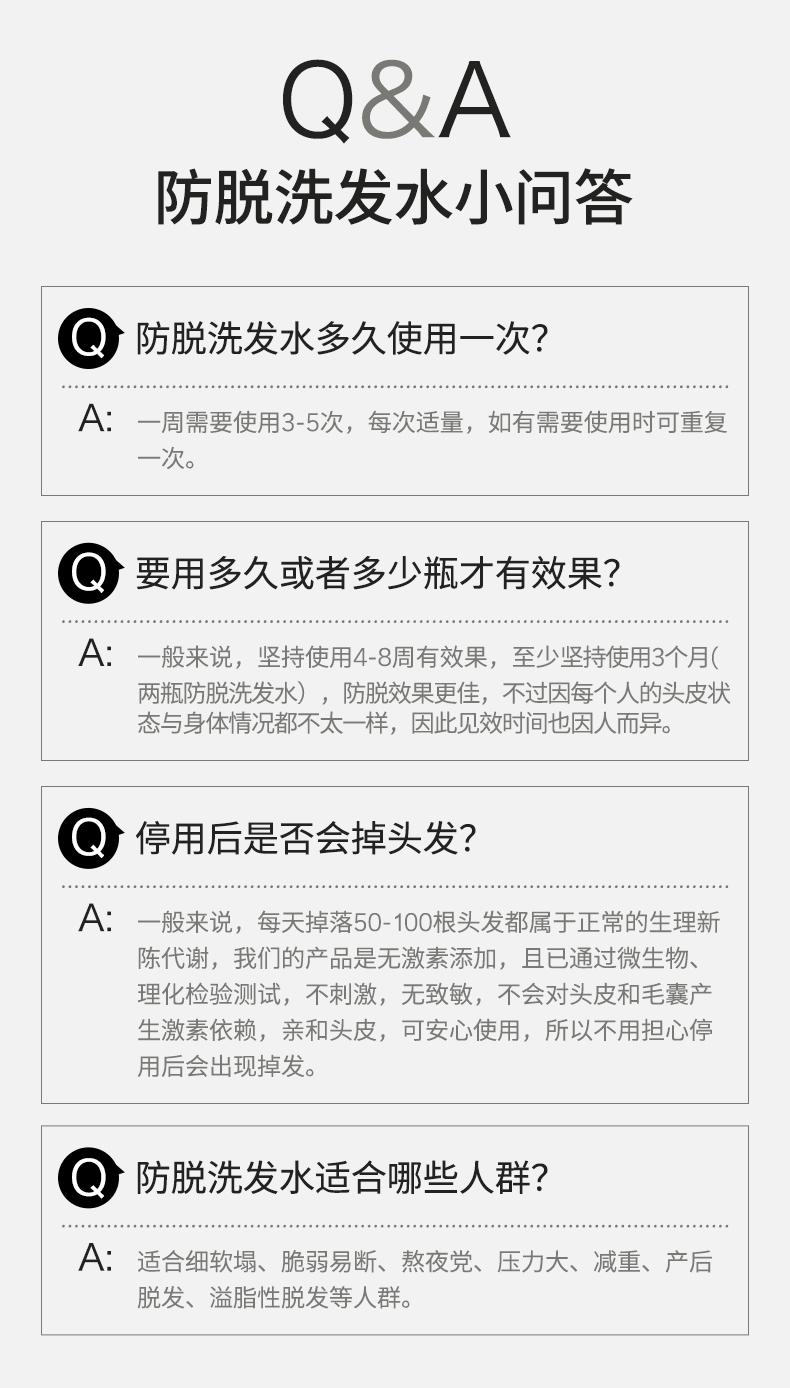 Q&A
防脱洗发水小问答

Q 防脱洗发水多久使用一次?

A: 一周需要使用3-5次，每次适量，如有需要使用时可重复一次。

Q 要用多久或者多少瓶才有效果?

A: 一般来说，坚持使用4-8周有效果，至少坚持使用3个月(两瓶防脱洗发水），防脱效果更佳，不过因每个人的头皮状态与身体情况都不太一样，因此见效时间也因人而异。

Q 停用后是否会掉头发?

A: 一般来说，每天掉落50-100根头发都属于正常的生理新陈代谢，我们的产品是无激素添加，且已通过微生物、理化检验测试，不刺激，无致敏，不会对头皮和毛囊产生激素依赖，亲和头皮，可安心使用，所以不用担心停用后会出现掉发。

Q 防脱洗发水适合哪些人群?

A: 适合细软塌、脆弱易断、熬夜党、压力大、减重、产后脱发、溢脂性脱发等人群。